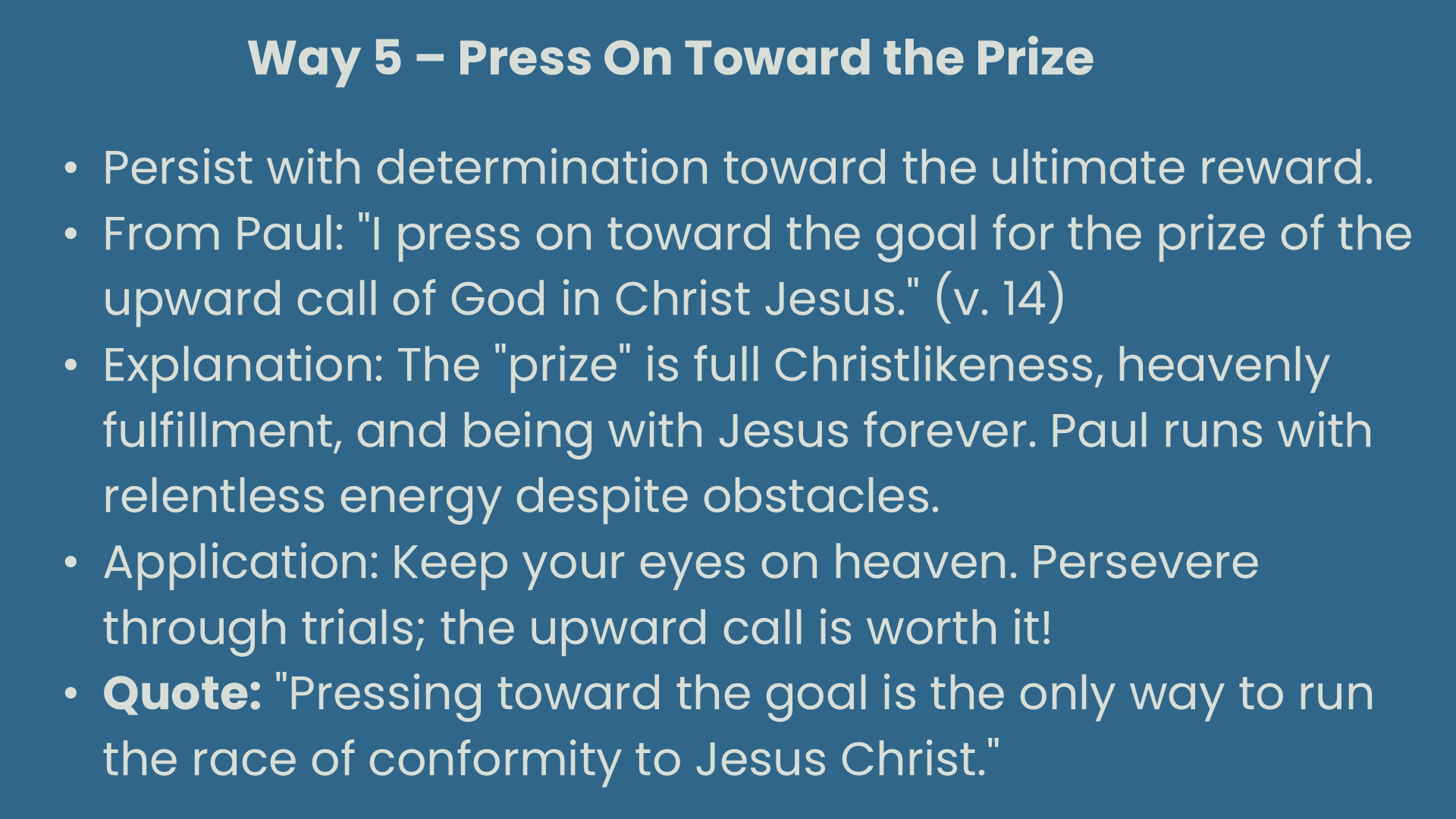 Way 5 – Press On Toward the Prize

• Persist with determination toward the ultimate reward.
• From Paul: "I press on toward the goal for the prize of the upward call of God in Christ Jesus." (v. 14)
• Explanation: The "prize" is full Christlikeness, heavenly fulfillment, and being with Jesus forever. Paul runs with relentless energy despite obstacles.
• Application: Keep your eyes on heaven. Persevere through trials; the upward call is worth it!
• Quote: "Pressing toward the goal is the only way to run the race of conformity to Jesus Christ."